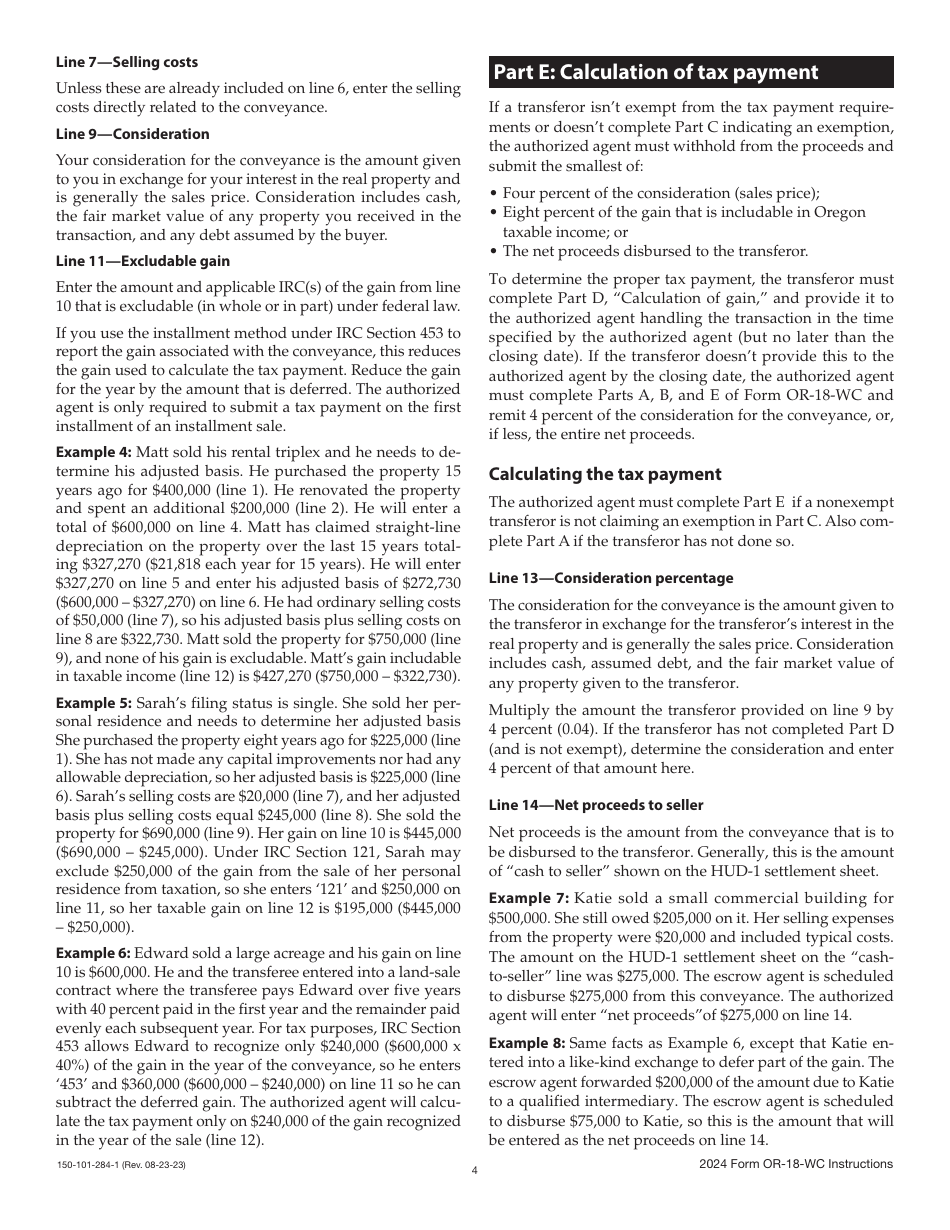 **Line 7—Selling costs**

Unless these are already included on line 6, enter the selling costs directly related to the conveyance.

**Line 9—Consideration**

Your consideration for the conveyance is the amount given to you in exchange for your interest in the real property and is generally the sales price. Consideration includes cash, the fair market value of any property you received in the transaction, and any debt assumed by the buyer.

**Line 11—Excludable gain**

Enter the amount and applicable IRC(s) of the gain from line 10 that is excludable (in whole or in part) under federal law.

If you use the installment method under IRC Section 453 to report the gain associated with the conveyance, this reduces the gain used to calculate the tax payment. Reduce the gain for the year by the amount that is deferred. The authorized agent is only required to submit a tax payment on the first installment of an installment sale.

**Example 4:** Matt sold his rental triplex and he needs to determine his adjusted basis. He purchased the property 15 years ago for $400,000 (line 1). He renovated the property and spent an additional $200,000 (line 2). He will enter a total of $600,000 on line 4. Matt has claimed straight-line depreciation on the property over the last 15 years totaling $327,270 ($21,818 each year for 15 years). He will enter $327,270 on line 5 and enter his adjusted basis of $272,730 ($600,000 – $327,270) on line 6. He had ordinary selling costs of $50,000 (line 7), so his adjusted basis plus selling costs on line 8 are $322,730. Matt sold the property for $750,000 (line 9), and none of his gain is excludable. Matt's gain includable in taxable income (line 12) is $427,270 ($750,000 – $322,730).

**Example 5:** Sarah's filing status is single. She sold her personal residence and needs to determine her adjusted basis She purchased the property eight years ago for $225,000 (line 1). She has not made any capital improvements nor had any allowable depreciation, so her adjusted basis is $225,000 (line 6). Sarah's selling costs are $20,000 (line 7), and her adjusted basis plus selling costs equal $245,000 (line 8). She sold the property for $690,000 (line 9). Her gain on line 10 is $445,000 ($690,000 – $245,000). Under IRC Section 121, Sarah may exclude $250,000 of the gain from the sale of her personal residence from taxation, so she enters '121' and $250,000 on line 11, so her taxable gain on line 12 is $195,000 ($445,000 – $250,000).

**Example 6:** Edward sold a large acreage and his gain on line 10 is $600,000. He and the transferee entered into a land-sale contract where the transferee pays Edward over five years with 40 percent paid in the first year and the remainder paid evenly each subsequent year. For tax purposes, IRC Section 453 allows Edward to recognize only $240,000 ($600,000 x 40%) of the gain in the year of the conveyance, so he enters '453' and $360,000 ($600,000 – $240,000) on line 11 so he can subtract the deferred gain. The authorized agent will calculate the tax payment only on $240,000 of the gain recognized in the year of the sale (line 12).

**Part E: Calculation of tax payment**

If a transferor isn't exempt from the tax payment requirements or doesn't complete Part C indicating an exemption, the authorized agent must withhold from the proceeds and submit the smallest of:

• Four percent of the consideration (sales price);
• Eight percent of the gain that is includable in Oregon taxable income; or
• The net proceeds disbursed to the transferor.

To determine the proper tax payment, the transferor must complete Part D, "Calculation of gain," and provide it to the authorized agent handling the transaction in the time specified by the authorized agent (but no later than the closing date). If the transferor doesn't provide this to the authorized agent by the closing date, the authorized agent must complete Parts A, B, and E of Form OR-18-WC and remit 4 percent of the consideration for the conveyance, or, if less, the entire net proceeds.

**Calculating the tax payment**

The authorized agent must complete Part E if a nonexempt transferor is not claiming an exemption in Part C. Also complete Part A if the transferor has not done so.

**Line 13—Consideration percentage**

The consideration for the conveyance is the amount given to the transferor in exchange for the transferor's interest in the real property and is generally the sales price. Consideration includes cash, assumed debt, and the fair market value of any property given to the transferor.

Multiply the amount the transferor provided on line 9 by 4 percent (0.04). If the transferor has not completed Part D (and is not exempt), determine the consideration and enter 4 percent of that amount here.

**Line 14—Net proceeds to seller**

Net proceeds is the amount from the conveyance that is to be disbursed to the transferor. Generally, this is the amount of "cash to seller" shown on the HUD-1 settlement sheet.

**Example 7:** Katie sold a small commercial building for $500,000. She still owed $205,000 on it. Her selling expenses from the property were $20,000 and included typical costs. The amount on the HUD-1 settlement sheet on the "cash-to-seller" line was $275,000. The escrow agent is scheduled to disburse $275,000 from this conveyance. The authorized agent will enter "net proceeds"of $275,000 on line 14.

**Example 8:** Same facts as Example 6, except that Katie entered into a like-kind exchange to defer part of the gain. The escrow agent forwarded $200,000 of the amount due to Katie to a qualified intermediary. The escrow agent is scheduled to disburse $75,000 to Katie, so this is the amount that will be entered as the net proceeds on line 14.

150-101-284-1 (Rev. 08-23-23) 4 2024 Form OR-18-WC Instructions